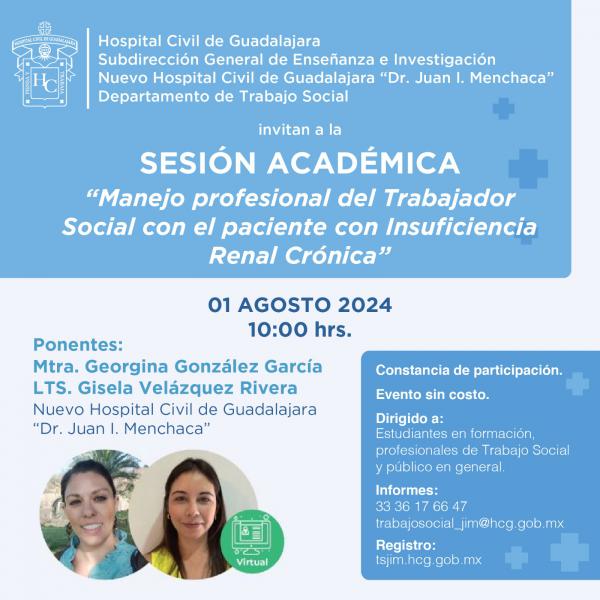 HOSPITAL CIVIL DE GUADALAJARA
HC

Hospital Civil de Guadalajara
Subdirección General de Enseñanza e Investigación
Nuevo Hospital Civil de Guadalajara "Dr. Juan I. Menchaca"
Departamento de Trabajo Social

invitan a la

SESIÓN ACADÉMICA
"Manejo profesional del Trabajador Social con el paciente con Insuficiencia Renal Crónica"

01 AGOSTO 2024
10:00 hrs.

Ponentes:
Mtra. Georgina González García
LTS. Gisela Velázquez Rivera
Nuevo Hospital Civil de Guadalajara "Dr. Juan I. Menchaca"

Virtual

Constancia de participación.

Evento sin costo.

Dirigido a:
Estudiantes en formación, profesionales de Trabajo Social y público en general.

Informes:
33 36 17 66 47
trabajosocial_jim@hcg.gob.mx

Registro:
tsjim.hcg.gob.mx